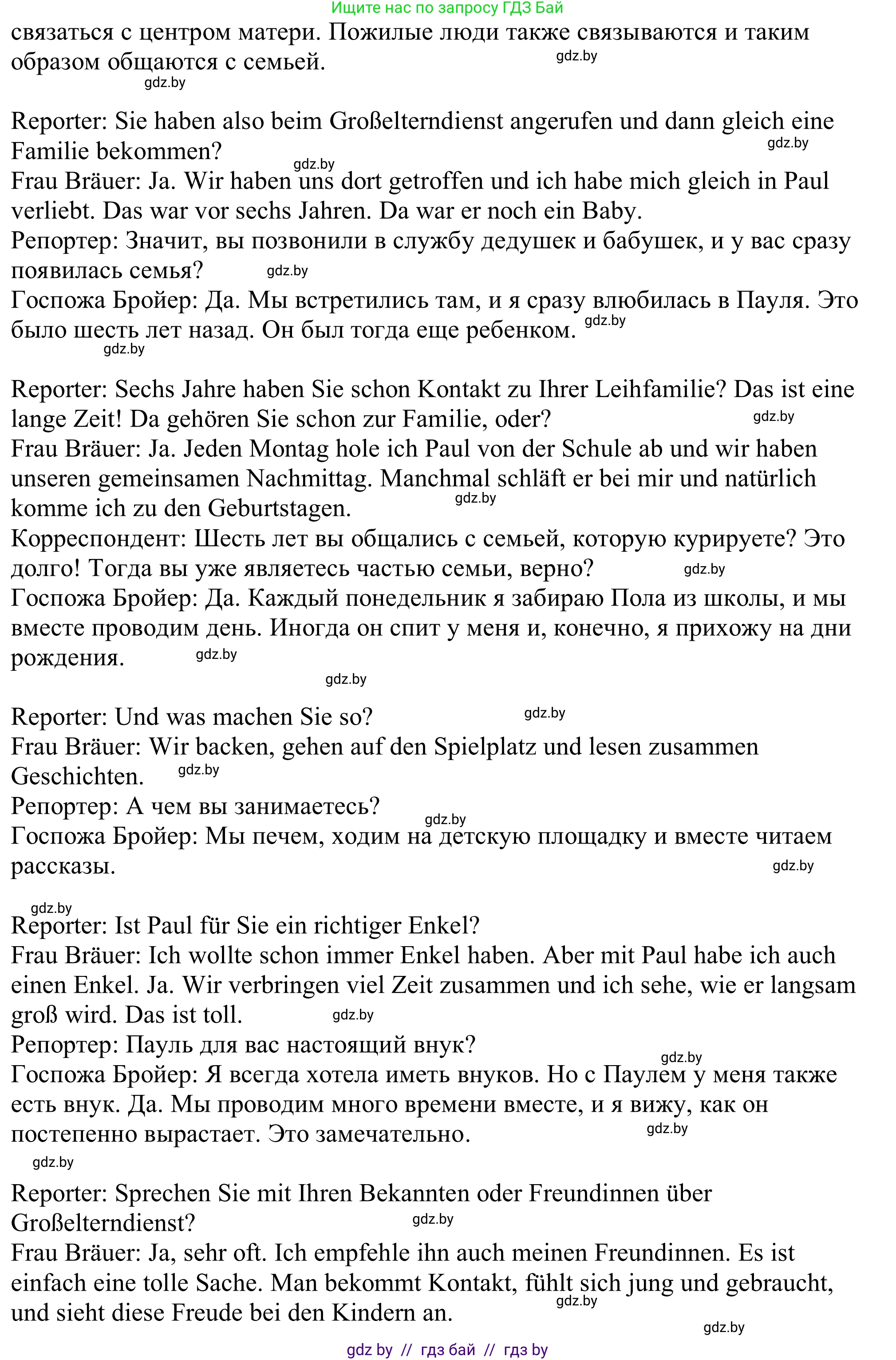 Ищите нас по запросу ГДЗ Бай

связаться с центром матери. Пожилые люди также связываются и таким образом общаются с семьей. gdz.by

gdz.by

Reporter: Sie haben also beim Großelterndienst angerufen und dann gleich eine Familie bekommen? gdz.by

gdz.by

Frau Bräuer: Ja. Wir haben uns dort getroffen und ich habe mich gleich in Paul verliebt. Das war vor sechs Jahren. Da war er noch ein Baby.

Репортер: Значит, вы позвонили в службу дедушек и бабушек, и у вас сразу появилась семья? gdz.by

Госпожа Бройер: Да. Мы встретились там, и я сразу влюбилась в Пауля. Это было шесть лет назад. Он был тогда еще ребенком. gdz.by

gdz.by

Reporter: Sechs Jahre haben Sie schon Kontakt zu Ihrer Leihfamilie? Das ist eine lange Zeit! Da gehören Sie schon zur Familie, oder? gdz.by

Frau Bräuer: Ja. Jeden Montag hole ich Paul von der Schule ab und wir haben unseren gemeinsamen Nachmittag. Manchmal schläft er bei mir und natürlich komme ich zu den Geburtstagen. gdz.by

Корреспондент: Шесть лет вы общались с семьей, которую курируете? Это долго! Тогда вы уже являетесь частью семьи, верно? gdz.by

Госпожа Бройер: Да. Каждый понедельник я забираю Пола из школы, и мы вместе проводим день. Иногда он спит у меня и, конечно, я прихожу на дни рождения. gdz.by

gdz.by

Reporter: Und was machen Sie so? gdz.by

Frau Bräuer: Wir backen, gehen auf den Spielplatz und lesen zusammen Geschichten. gdz.by

Репортер: А чем вы занимаетесь? gdz.by

Госпожа Бройер: Мы печем, ходим на детскую площадку и вместе читаем рассказы. gdz.by

gdz.by

Reporter: Ist Paul für Sie ein richtiger Enkel?

Frau Bräuer: Ich wollte schon immer Enkel haben. Aber mit Paul habe ich auch einen Enkel. Ja. Wir verbringen viel Zeit zusammen und ich sehe, wie er langsam groß wird. Das ist toll. gdz.by

Репортер: Пауль для вас настоящий внук? gdz.by

Госпожа Бройер: Я всегда хотела иметь внуков. Но с Паулем у меня также есть внук. Да. Мы проводим много времени вместе, и я вижу, как он постепенно вырастает. Это замечательно. gdz.by

gdz.by

Reporter: Sprechen Sie mit Ihren Bekannten oder Freundinnen über Großelterndienst? gdz.by

Frau Bräuer: Ja, sehr oft. Ich empfehle ihn auch meinen Freundinnen. Es ist einfach eine tolle Sache. Man bekommt Kontakt, fühlt sich jung und gebraucht, und sieht diese Freude bei den Kindern an. gdz.by

gdz.by

gdz by // гдз бай // гдз by